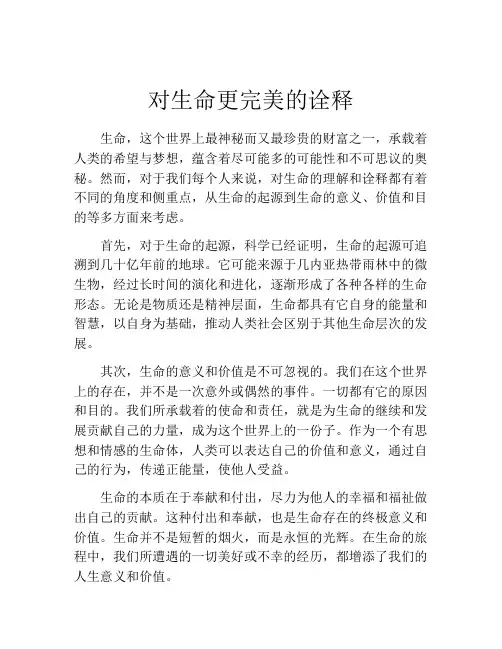 对生命更完美的诠释

生命，这个世界上最神秘而又最珍贵的财富之一，承载着人类的希望与梦想，蕴含着尽可能多的可能性和不可思议的奥秘。然而，对于我们每个人来说，对生命的理解和诠释都有着不同的角度和侧重点，从生命的起源到生命的意义、价值和目的等多方面来考虑。

首先，对于生命的起源，科学已经证明，生命的起源可追溯到几十亿年前的地球。它可能来源于几内亚热带雨林中的微生物，经过长时间的演化和进化，逐渐形成了各种各样的生命形态。无论是物质还是精神层面，生命都具有它自身的能量和智慧，以自身为基础，推动人类社会区别于其他生命层次的发展。

其次，生命的意义和价值是不可忽视的。我们在这个世界上的存在，并不是一次意外或偶然的事件。一切都有它的原因和目的。我们所承载着的使命和责任，就是为生命的继续和发展贡献自己的力量，成为这个世界上的一份子。作为一个有思想和情感的生命体，人类可以表达自己的价值和意义，通过自己的行为，传递正能量，使他人受益。

生命的本质在于奉献和付出，尽力为他人的幸福和福祉做出自己的贡献。这种付出和奉献，也是生命存在的终极意义和价值。生命并不是短暂的烟火，而是永恒的光辉。在生命的旅程中，我们所遭遇的一切美好或不幸的经历，都增添了我们的人生意义和价值。